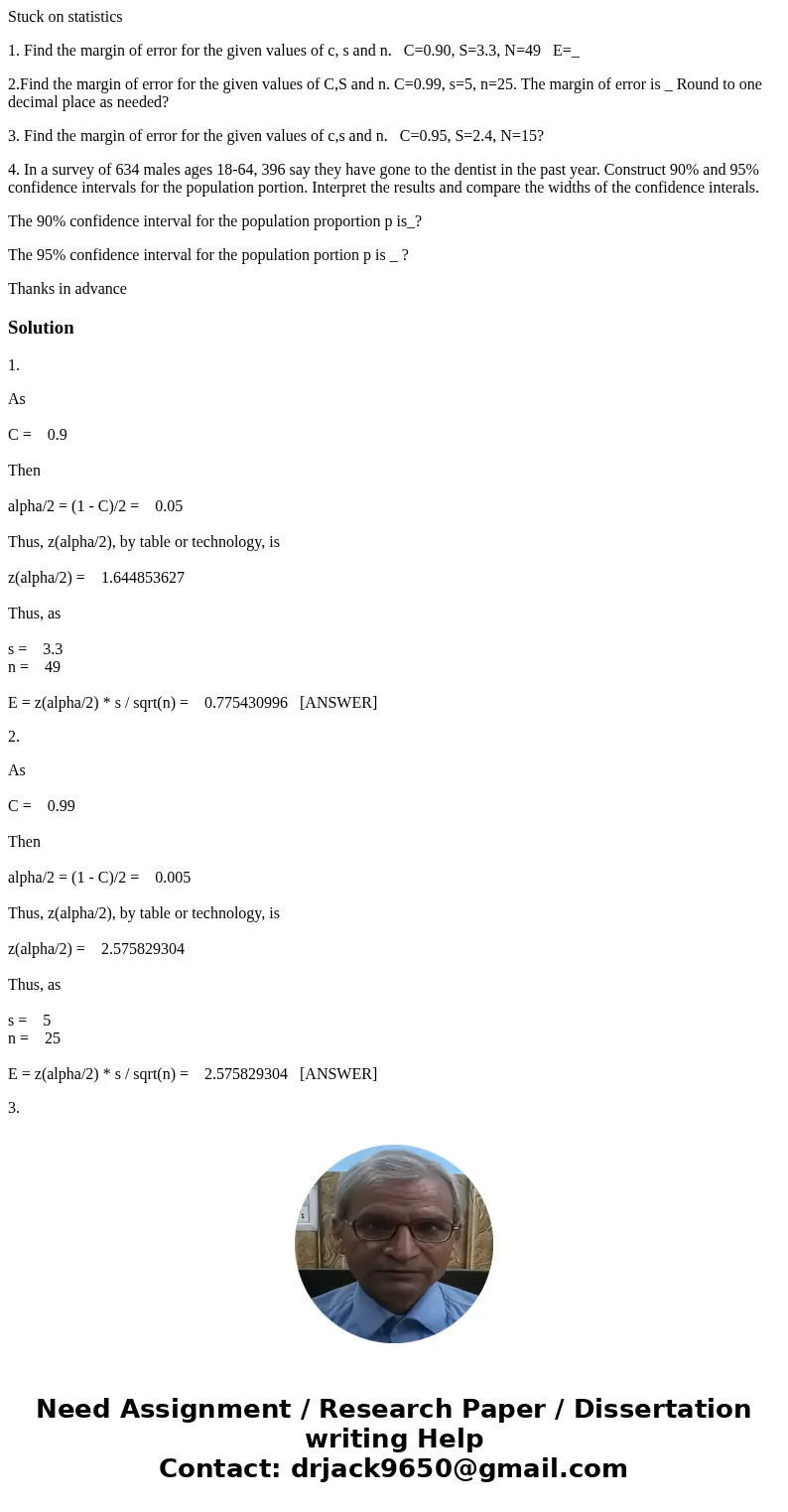 Stuck on statistics

1. Find the margin of error for the given values of c, s and n.   C=0.90, S=3.3, N=49   E=_

2.Find the margin of error for the given values of C,S and n. C=0.99, s=5, n=25. The margin of error is _ Round to one decimal place as needed?

3. Find the margin of error for the given values of c,s and n.   C=0.95, S=2.4, N=15?

4. In a survey of 634 males ages 18-64, 396 say they have gone to the dentist in the past year. Construct 90% and 95% confidence intervals for the population portion. Interpret the results and compare the widths of the confidence interals.

The 90% confidence interval for the population proportion p is_?

The 95% confidence interval for the population portion p is _ ?

Thanks in advance

Solution

1.

As

C =    0.9

Then

alpha/2 = (1 - C)/2 =    0.05

Thus, z(alpha/2), by table or technology, is

z(alpha/2) =    1.644853627

Thus, as

s =    3.3
n =    49

E = z(alpha/2) * s / sqrt(n) =    0.775430996   [ANSWER]

2.

As

C =    0.99

Then

alpha/2 = (1 - C)/2 =    0.005

Thus, z(alpha/2), by table or technology, is

z(alpha/2) =    2.575829304

Thus, as

s =    5
n =    25

E = z(alpha/2) * s / sqrt(n) =    2.575829304   [ANSWER]

3.

Need Assignment / Research Paper / Dissertation writing Help
Contact: drjack9650@gmail.com